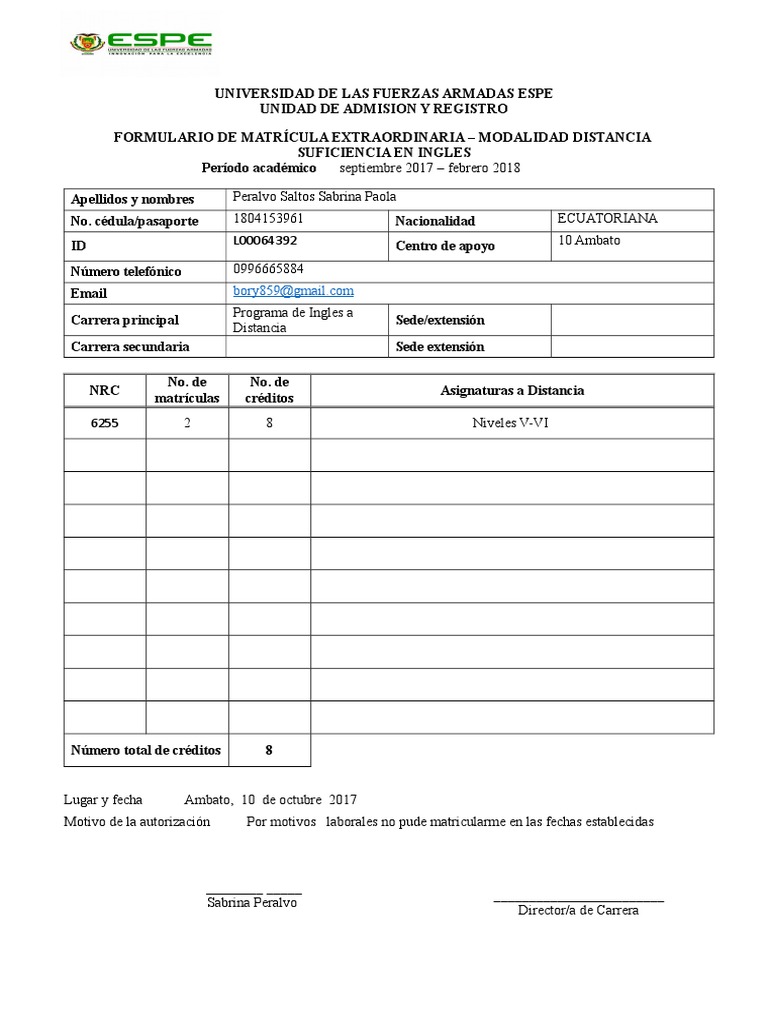 ESPE
UNIVERSIDAD DE LAS FUERZAS ARMADAS
INNOVACIÓN PARA LA EXCELENCIA

UNIVERSIDAD DE LAS FUERZAS ARMADAS ESPE
UNIDAD DE ADMISION Y REGISTRO

FORMULARIO DE MATRÍCULA EXTRAORDINARIA – MODALIDAD DISTANCIA
SUFICIENCIA EN INGLES
Período académico septiembre 2017 – febrero 2018

| Apellidos y nombres | Peralvo Saltos Sabrina Paola | | |
|---|---|---|---|
| No. cédula/pasaporte | 1804153961 | Nacionalidad | ECUATORIANA |
| ID | L00064392 | Centro de apoyo | 10 Ambato |
| Número telefónico | 0996665884 | | |
| Email | bory859@gmail.com | | |
| Carrera principal | Programa de Ingles a Distancia | Sede/extensión | |
| Carrera secundaria | | Sede extensión | |

| NRC | No. de matrículas | No. de créditos | Asignaturas a Distancia |
|---|---|---|---|
| 6255 | 2 | 8 | Niveles V-VI |
| | | | |
| | | | |
| | | | |
| | | | |
| | | | |
| | | | |
| | | | |
| | | | |
| | | | |
| Número total de créditos | | 8 | |

Lugar y fecha Ambato, 10 de octubre 2017
Motivo de la autorización Por motivos laborales no pude matricularme en las fechas establecidas

Sabrina Peralvo

Director/a de Carrera